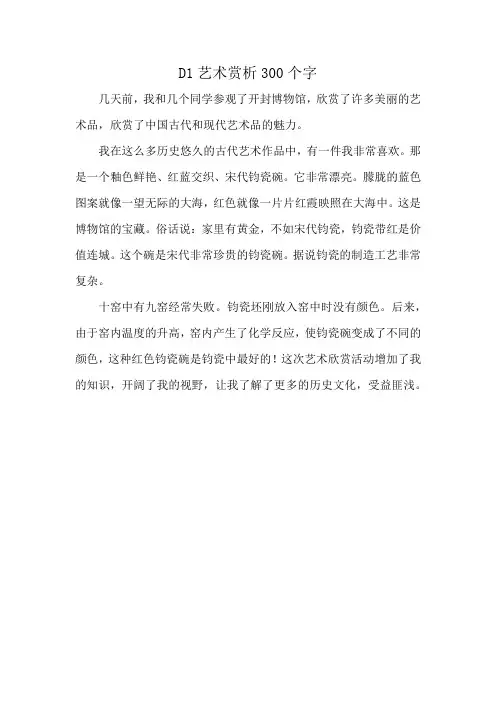 D1 艺术赏析 300 个字

几天前，我和几个同学参观了开封博物馆，欣赏了许多美丽的艺术品，欣赏了中国古代和现代艺术品的魅力。

我在这么多历史悠久的古代艺术作品中，有一件我非常喜欢。那是一个釉色鲜艳、红蓝交织、宋代钧瓷碗。它非常漂亮。朦胧的蓝色图案就像一望无际的大海，红色就像一片片红霞映照在大海中。这是博物馆的宝藏。俗话说：家里有黄金，不如宋代钧瓷，钧瓷带红是价值连城。这个碗是宋代非常珍贵的钧瓷碗。据说钧瓷的制造工艺非常复杂。

十窑中有九窑经常失败。钧瓷坯刚放入窑中时没有颜色。后来，由于窑内温度的升高，窑内产生了化学反应，使钧瓷碗变成了不同的颜色，这种红色钧瓷碗是钧瓷中最好的！这次艺术欣赏活动增加了我的知识，开阔了我的视野，让我了解了更多的历史文化，受益匪浅。